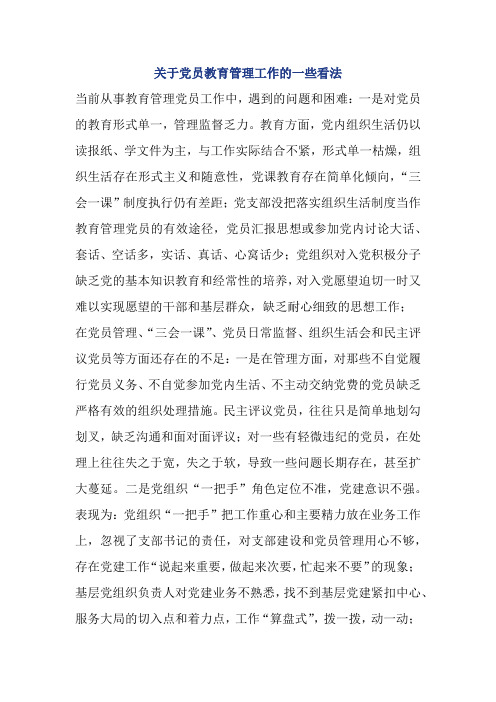 关于党员教育管理工作的一些看法

当前从事教育管理党员工作中，遇到的问题和困难：一是对党员的教育形式单一，管理监督乏力。教育方面，党内组织生活仍以读报纸、学文件为主，与工作实际结合不紧，形式单一枯燥，组织生活存在形式主义和随意性，党课教育存在简单化倾向，“三会一课”制度执行仍有差距；党支部没把落实组织生活制度当作教育管理党员的有效途径，党员汇报思想或参加党内讨论大话、套话、空话多，实话、真话、心窝话少；党组织对入党积极分子缺乏党的基本知识教育和经常性的培养，对入党愿望迫切一时又难以实现愿望的干部和基层群众，缺乏耐心细致的思想工作；

在党员管理、“三会一课”、党员日常监督、组织生活会和民主评议党员等方面还存在的不足：一是在管理方面，对那些不自觉履行党员义务、不自觉参加党内生活、不主动交纳党费的党员缺乏严格有效的组织处理措施。民主评议党员，往往只是简单地划勾划叉，缺乏沟通和面对面评议；对一些有轻微违纪的党员，在处理上往往失之于宽，失之于软，导致一些问题长期存在，甚至扩大蔓延。二是党组织“一把手”角色定位不准，党建意识不强。表现为：党组织“一把手”把工作重心和主要精力放在业务工作上，忽视了支部书记的责任，对支部建设和党员管理用心不够，存在党建工作“说起来重要，做起来次要，忙起来不要”的现象；基层党组织负责人对党建业务不熟悉，找不到基层党建紧扣中心、服务大局的切入点和着力点，工作“算盘式”，拨一拨，动一动；